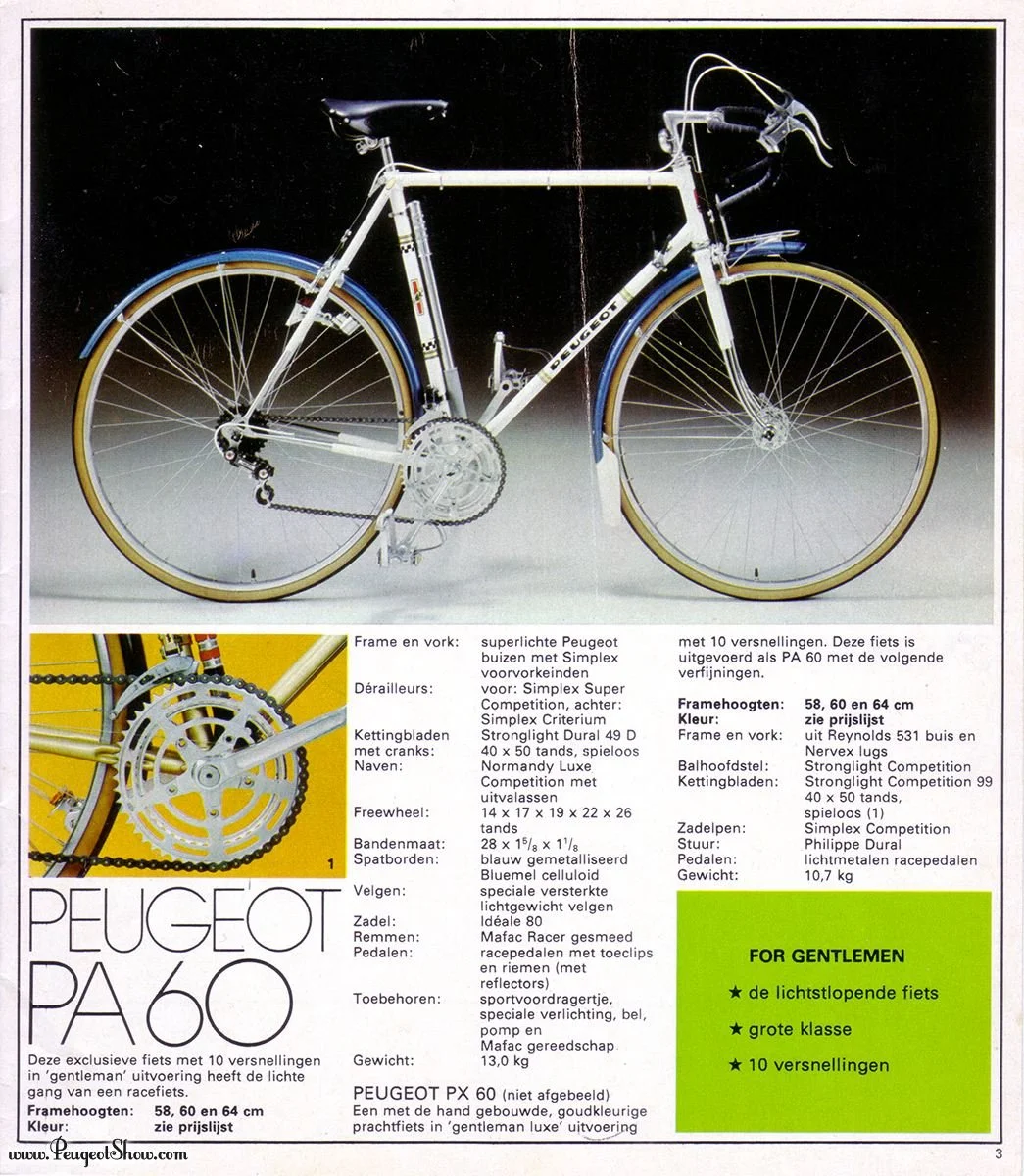 PEUGEOT

1

PEUGEOT PA 60

Deze exclusieve fiets met 10 versnellingen in 'gentleman' uitvoering heeft de lichte gang van een racefiets.

**Framehoogten:** **58, 60 en 64 cm**
**Kleur:** **zie prijslijst**

| | |
|---|---|
| Frame en vork: | superlichte Peugeot buizen met Simplex voorvorkeinden |
| Dérailleurs: | voor: Simplex Super Competition, achter: Simplex Criterium |
| Kettingbladen met cranks: | Stronglight Dural 49 D 40 x 50 tands, spieloos |
| Naven: | Normandy Luxe Competition met uitvalassen |
| Freewheel: | 14 x 17 x 19 x 22 x 26 tands |
| Bandenmaat: | 28 x $1^5/_8$ x $1^1/_8$ |
| Spatborden: | blauw gemetalliseerd Bluemel celluloid |
| Velgen: | speciale versterkte lichtgewicht velgen |
| Zadel: | Idéale 80 |
| Remmen: | Mafac Racer gesmeed |
| Pedalen: | racepedalen met toeclips en riemen (met reflectors) |
| Toebehoren: | sportvoordragertje, speciale verlichting, bel, pomp en Mafac gereedschap |
| Gewicht: | 13,0 kg |

PEUGEOT PX 60 (niet afgebeeld)
Een met de hand gebouwde, goudkleurige prachtfiets in 'gentleman luxe' uitvoering met 10 versnellingen. Deze fiets is uitgevoerd als PA 60 met de volgende verfijningen.

| | |
|---|---|
| **Framehoogten:** | **58, 60 en 64 cm** |
| **Kleur:** | **zie prijslijst** |
| Frame en vork: | uit Reynolds 531 buis en Nervex lugs |
| Balhoofdstel: | Stronglight Competition |
| Kettingbladen: | Stronglight Competition 99 40 x 50 tands, spieloos (1) |
| Zadelpen: | Simplex Competition |
| Stuur: | Philippe Dural |
| Pedalen: | lichtmetalen racepedalen |
| Gewicht: | 10,7 kg |

FOR GENTLEMEN
★ de lichtstlopende fiets
★ grote klasse
★ 10 versnellingen

www.PeugeotShow.com

3